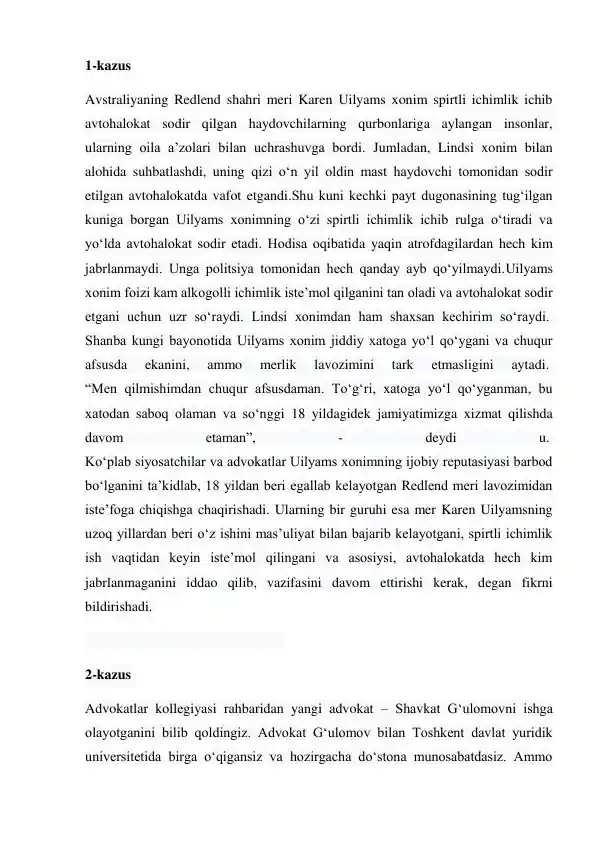 1-kazus

Avstraliyaning Redlend shahri meri Karen Uilyams xonim spirtli ichimlik ichib avtohalokat sodir qilgan haydovchilarning qurbonlariga aylangan insonlar, ularning oila a’zolari bilan uchrashuvga bordi. Jumladan, Lindsi xonim bilan alohida suhbatlashdi, uning qizi o‘n yil oldin mast haydovchi tomonidan sodir etilgan avtohalokatda vafot etgandi.Shu kuni kechki payt dugonasining tug‘ilgan kuniga borgan Uilyams xonimning o‘zi spirtli ichimlik ichib rulga o‘tiradi va yo‘lda avtohalokat sodir etadi. Hodisa oqibatida yaqin atrofdagilardan hech kim jabrlanmaydi. Unga politsiya tomonidan hech qanday ayb qo‘yilmaydi.Uilyams xonim foizi kam alkogolli ichimlik iste’mol qilganini tan oladi va avtohalokat sodir etgani uchun uzr so‘raydi. Lindsi xonimdan ham shaxsan kechirim so‘raydi.
Shanba kungi bayonotida Uilyams xonim jiddiy xatoga yo‘l qo‘ygani va chuqur afsusda ekanini, ammo merlik lavozimini tark etmasligini aytadi.
“Men qilmishimdan chuqur afsusdaman. To‘g‘ri, xatoga yo‘l qo‘yganman, bu xatodan saboq olaman va so‘nggi 18 yildagidek jamiyatimizga xizmat qilishda davom etaman”, - deydi u.
Ko‘plab siyosatchilar va advokatlar Uilyams xonimning ijobiy reputasiyasi barbod bo‘lganini ta’kidlab, 18 yildan beri egallab kelayotgan Redlend meri lavozimidan iste’foga chiqishga chaqirishadi. Ularning bir guruhi esa mer Karen Uilyamsning uzoq yillardan beri o‘z ishini mas’uliyat bilan bajarib kelayotgani, spirtli ichimlik ish vaqtidan keyin iste’mol qilingani va asosiysi, avtohalokatda hech kim jabrlanmaganini iddao qilib, vazifasini davom ettirishi kerak, degan fikrni bildirishadi.

2-kazus

Advokatlar kollegiyasi rahbaridan yangi advokat – Shavkat G‘ulomovni ishga olayotganini bilib qoldingiz. Advokat G‘ulomov bilan Toshkent davlat yuridik universitetida birga o‘qigansiz va hozirgacha do‘stona munosabatdasiz. Ammo